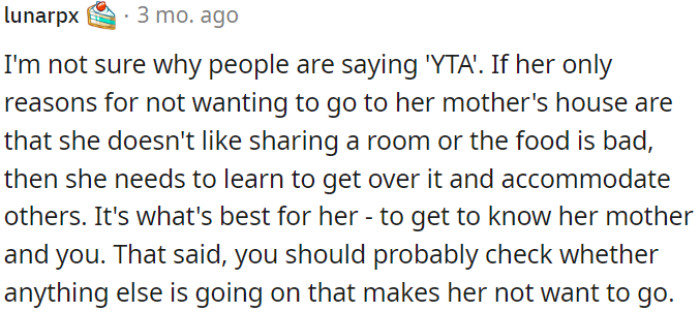 lunarpx · 3 mo. ago

I'm not sure why people are saying 'YTA'. If her only reasons for not wanting to go to her mother's house are that she doesn't like sharing a room or the food is bad, then she needs to learn to get over it and accommodate others. It's what's best for her - to get to know her mother and you. That said, you should probably check whether anything else is going on that makes her not want to go.